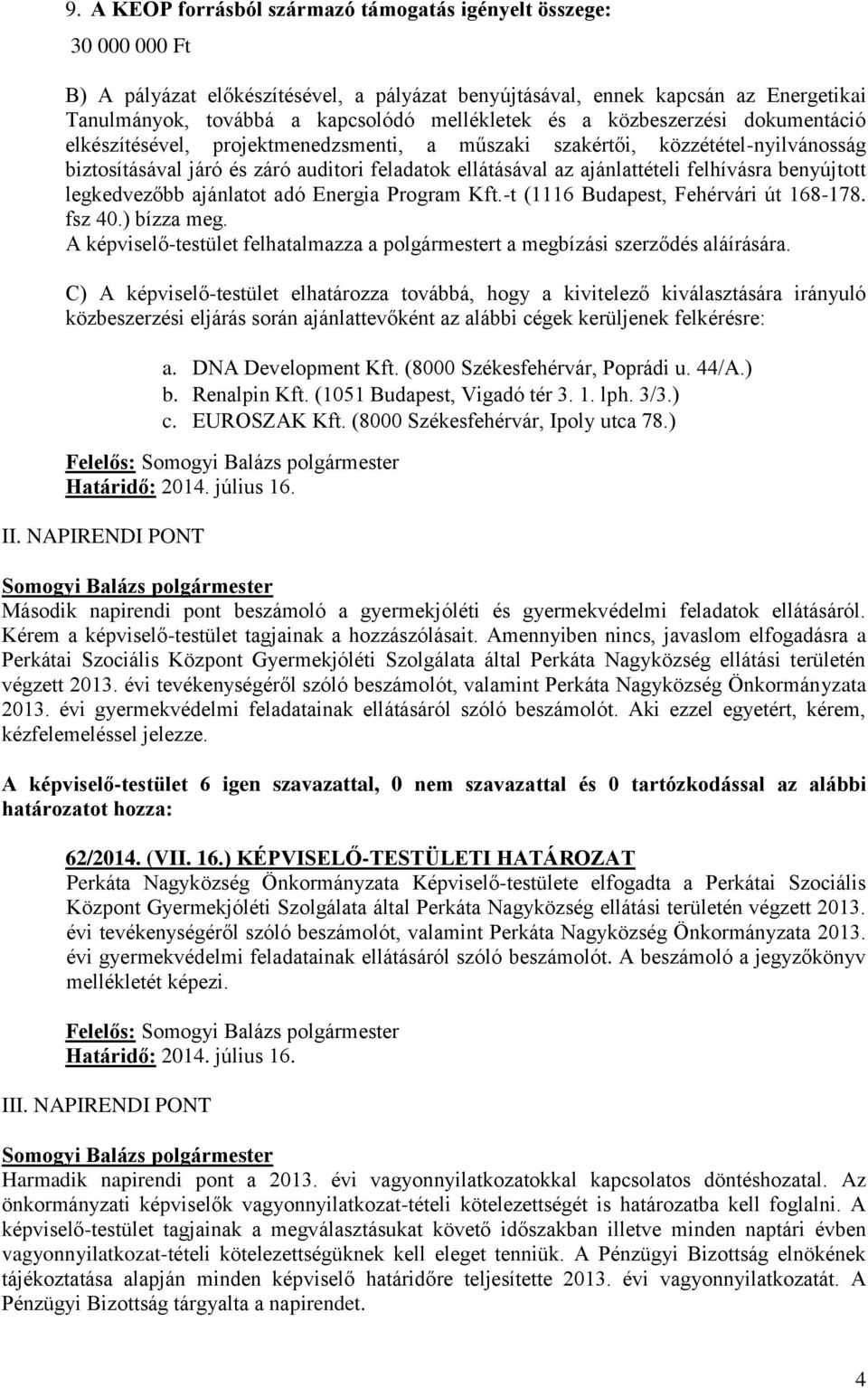 9. A KEOP forrásból származó támogatás igényelt összege:
30 000 000 Ft

B) A pályázat előkészítésével, a pályázat benyújtásával, ennek kapcsán az Energetikai Tanulmányok, továbbá a kapcsolódó mellékletek és a közbeszerzési dokumentáció elkészítésével, projektmenedzsmenti, a műszaki szakértői, közzététel-nyilvánosság biztosításával járó és záró auditori feladatok ellátásával az ajánlattételi felhívásra benyújtott legkedvezőbb ajánlatot adó Energia Program Kft.-t (1116 Budapest, Fehérvári út 168-178. fsz 40.) bízza meg.
A képviselő-testület felhatalmazza a polgármestert a megbízási szerződés aláírására.

C) A képviselő-testület elhatározza továbbá, hogy a kivitelező kiválasztására irányuló közbeszerzési eljárás során ajánlattevőként az alábbi cégek kerüljenek felkérésre:

a. DNA Development Kft. (8000 Székesfehérvár, Poprádi u. 44/A.)
b. Renalpin Kft. (1051 Budapest, Vigadó tér 3. 1. lph. 3/3.)
c. EUROSZAK Kft. (8000 Székesfehérvár, Ipoly utca 78.)

Felelős: Somogyi Balázs polgármester
Határidő: 2014. július 16.

II. NAPIRENDI PONT

Somogyi Balázs polgármester
Második napirendi pont beszámoló a gyermekjóléti és gyermekvédelmi feladatok ellátásáról. Kérem a képviselő-testület tagjainak a hozzászólásait. Amennyiben nincs, javaslom elfogadásra a Perkátai Szociális Központ Gyermekjóléti Szolgálata által Perkáta Nagyközség ellátási területén végzett 2013. évi tevékenységéről szóló beszámolót, valamint Perkáta Nagyközség Önkormányzata 2013. évi gyermekvédelmi feladatainak ellátásáról szóló beszámolót. Aki ezzel egyetért, kérem, kézfelemeléssel jelezze.

A képviselő-testület 6 igen szavazattal, 0 nem szavazattal és 0 tartózkodással az alábbi határozatot hozza:

62/2014. (VII. 16.) KÉPVISELŐ-TESTÜLETI HATÁROZAT
Perkáta Nagyközség Önkormányzata Képviselő-testülete elfogadta a Perkátai Szociális Központ Gyermekjóléti Szolgálata által Perkáta Nagyközség ellátási területén végzett 2013. évi tevékenységéről szóló beszámolót, valamint Perkáta Nagyközség Önkormányzata 2013. évi gyermekvédelmi feladatainak ellátásáról szóló beszámolót. A beszámoló a jegyzőkönyv mellékletét képezi.

Felelős: Somogyi Balázs polgármester
Határidő: 2014. július 16.

III. NAPIRENDI PONT

Somogyi Balázs polgármester
Harmadik napirendi pont a 2013. évi vagyonnyilatkozatokkal kapcsolatos döntéshozatal. Az önkormányzati képviselők vagyonnyilatkozat-tételi kötelezettségét is határozatba kell foglalni. A képviselő-testület tagjainak a megválasztásukat követő időszakban illetve minden naptári évben vagyonnyilatkozat-tételi kötelezettségüknek kell eleget tenniük. A Pénzügyi Bizottság elnökének tájékoztatása alapján minden képviselő határidőre teljesítette 2013. évi vagyonnyilatkozatát. A Pénzügyi Bizottság tárgyalta a napirendet.

4